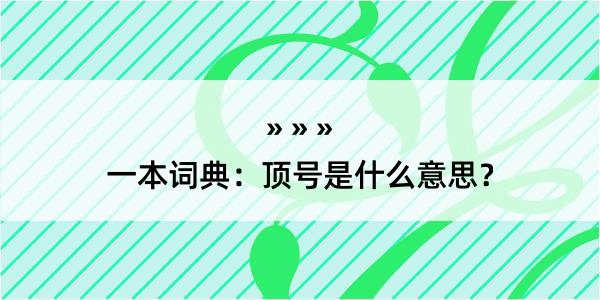 » » »

一本词典：顶号是什么意思？